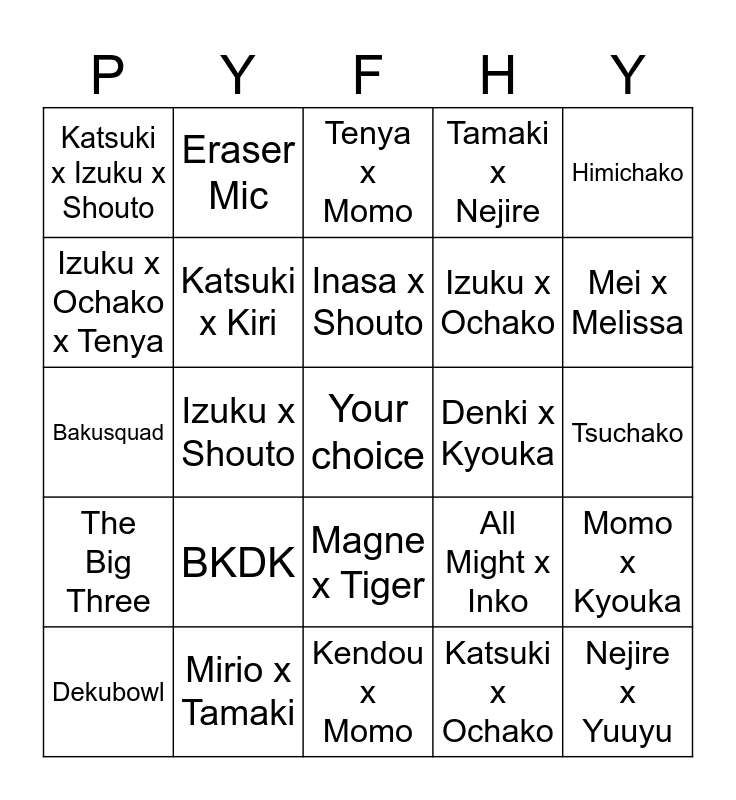 | P | Y | F | H | Y |
|---|---|---|---|---|
| Katsuki x Izuku x Shouto | Eraser Mic | Tenya x Momo | Tamaki x Nejire | Himichako |
| Izuku x Ochako x Tenya | Katsuki x Kiri | Inasa x Shouto | Izuku x Ochako | Mei x Melissa |
| Bakusquad | Izuku x Shouto | Your choice | Denki x Kyouka | Tsuchako |
| The Big Three | BKDK | Magne x Tiger | All Might x Inko | Momo x Kyouka |
| Dekubowl | Mirio x Tamaki | Kendou x Momo | Katsuki x Ochako | Nejire x Yuuyu |